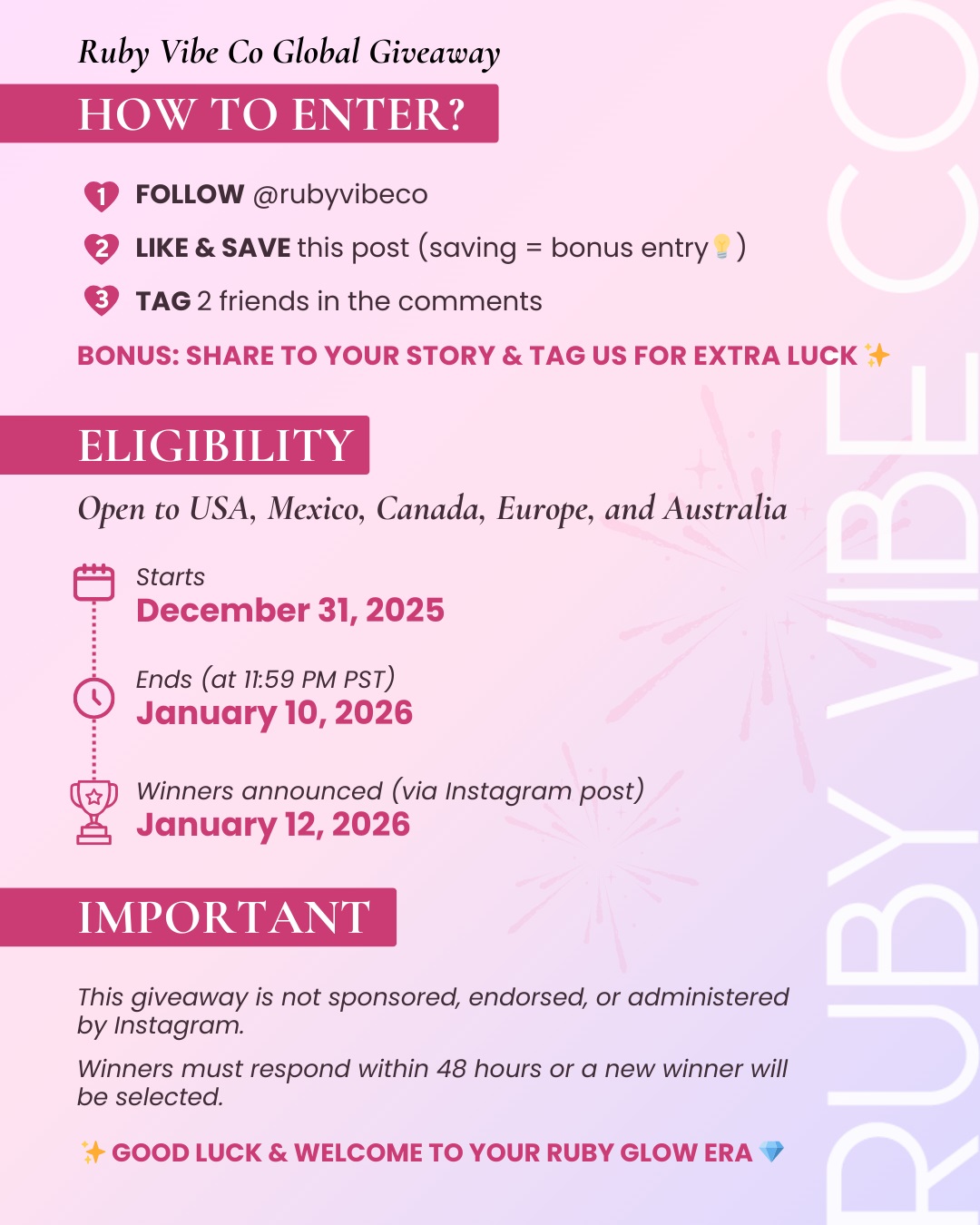 Ruby Vibe Co Global Giveaway

HOW TO ENTER?

1 FOLLOW @rubyvibeco

2 LIKE & SAVE this post (saving = bonus entry💡)

3 TAG 2 friends in the comments

BONUS: SHARE TO YOUR STORY & TAG US FOR EXTRA LUCK ✨

ELIGIBILITY

Open to USA, Mexico, Canada, Europe, and Australia

Starts
December 31, 2025

Ends (at 11:59 PM PST)
January 10, 2026

Winners announced (via Instagram post)
January 12, 2026

IMPORTANT

This giveaway is not sponsored, endorsed, or administered by Instagram.

Winners must respond within 48 hours or a new winner will be selected.

✨ GOOD LUCK & WELCOME TO YOUR RUBY GLOW ERA 💎

RUBY VIBE CO